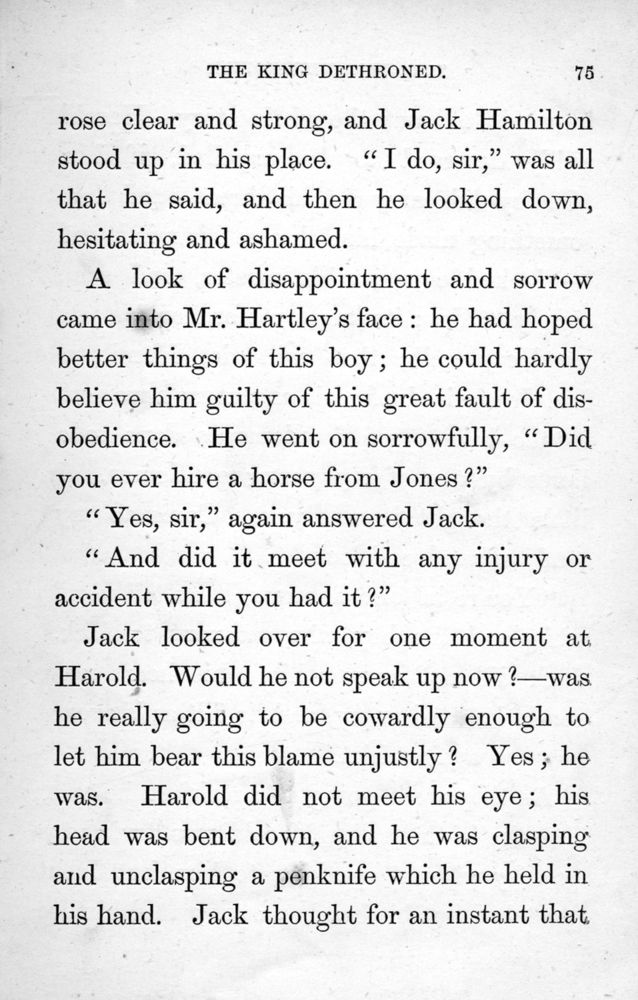 THE KING DETHRONED. 75

rose clear and strong, and Jack Hamilton stood up in his place. "I do, sir," was all that he said, and then he looked down, hesitating and ashamed.

A look of disappointment and sorrow came into Mr. Hartley's face: he had hoped better things of this boy; he could hardly believe him guilty of this great fault of disobedience. He went on sorrowfully, "Did you ever hire a horse from Jones?"

"Yes, sir," again answered Jack.

"And did it meet with any injury or accident while you had it?"

Jack looked over for one moment at Harold. Would he not speak up now?—was he really going to be cowardly enough to let him bear this blame unjustly? Yes; he was. Harold did not meet his eye; his head was bent down, and he was clasping and unclasping a penknife which he held in his hand. Jack thought for an instant that